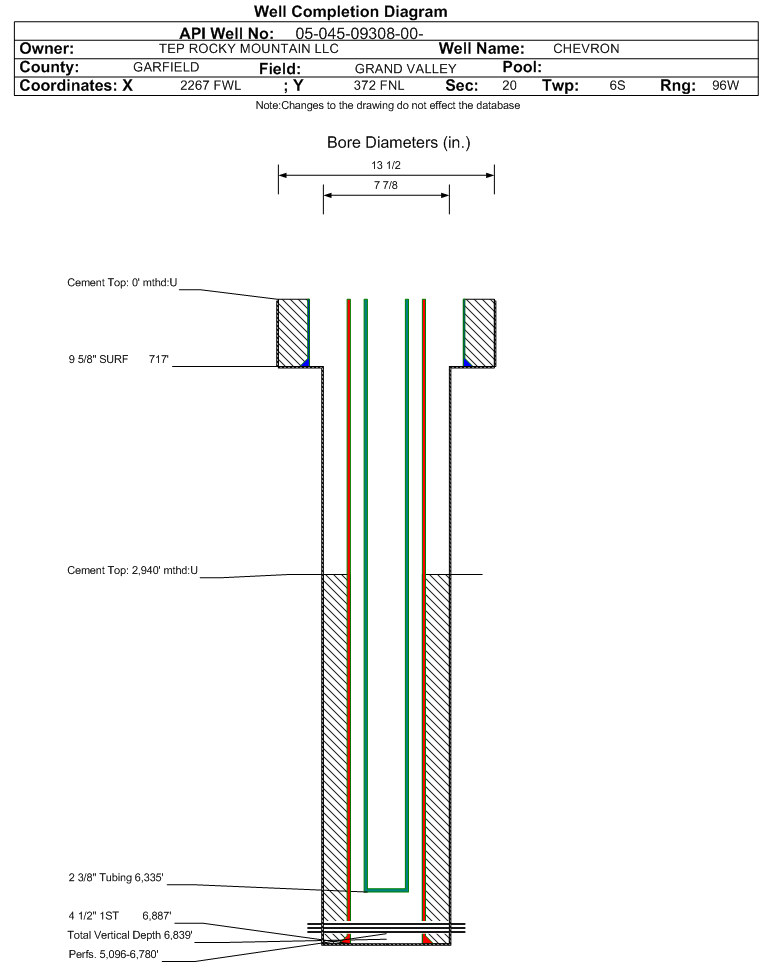 Well Completion Diagram

API Well No: 05-045-09308-00-

Owner: TEP ROCKY MOUNTAIN LLC Well Name: CHEVRON

County: GARFIELD Field: GRAND VALLEY Pool:

Coordinates: X 2267 FWL ; Y 372 FNL Sec: 20 Twp: 6S Rng: 96W

Note:Changes to the drawing do not effect the database

Bore Diameters (in.)

13 1/2

7 7/8

Cement Top: 0' mthd:U

9 5/8" SURF 717'

Cement Top: 2,940' mthd:U

2 3/8" Tubing 6,335'

4 1/2" 1ST 6,887'

Total Vertical Depth 6,839'

Perfs. 5,096-6,780'